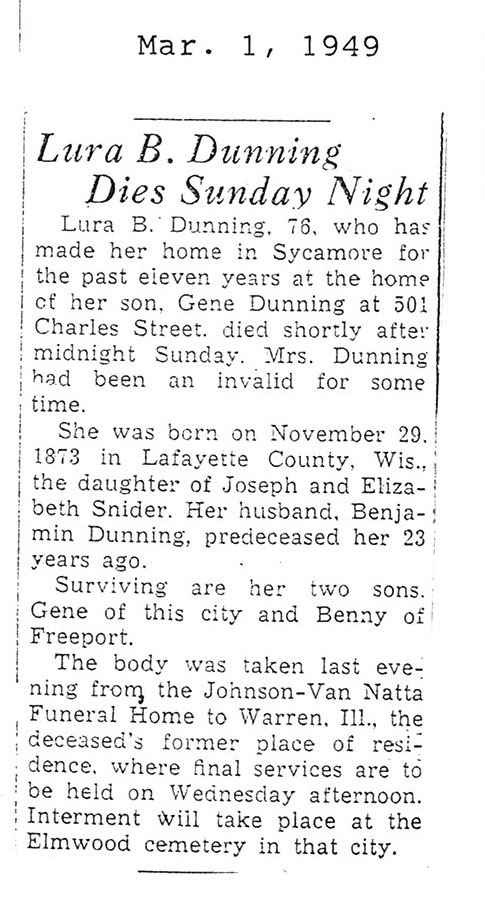 Mar. 1, 1949

Lura B. Dunning Dies Sunday Night

Lura B. Dunning, 76, who has made her home in Sycamore for the past eleven years at the home of her son, Gene Dunning at 501 Charles Street, died shortly after midnight Sunday. Mrs. Dunning had been an invalid for some time.

She was born on November 29, 1873 in Lafayette County, Wis., the daughter of Joseph and Elizabeth Snider. Her husband, Benjamin Dunning, predeceased her 23 years ago.

Surviving are her two sons, Gene of this city and Benny of Freeport.

The body was taken last evening from the Johnson-Van Natta Funeral Home to Warren, Ill., the deceased's former place of residence, where final services are to be held on Wednesday afternoon. Interment will take place at the Elmwood cemetery in that city.